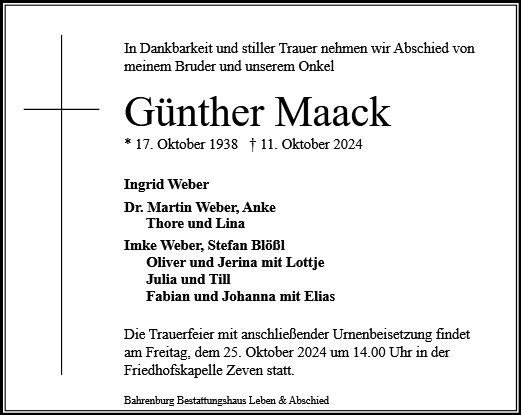 In Dankbarkeit und stiller Trauer nehmen wir Abschied von meinem Bruder und unserem Onkel

Günther Maack

* 17. Oktober 1938 † 11. Oktober 2024

Ingrid Weber

Dr. Martin Weber, Anke
Thore und Lina

Imke Weber, Stefan Blößl
Oliver und Jerina mit Lottje
Julia und Till
Fabian und Johanna mit Elias

Die Trauerfeier mit anschließender Urnenbeisetzung findet am Freitag, dem 25. Oktober 2024 um 14.00 Uhr in der Friedhofskapelle Zeven statt.

Bahrenburg Bestattungshaus Leben & Abschied